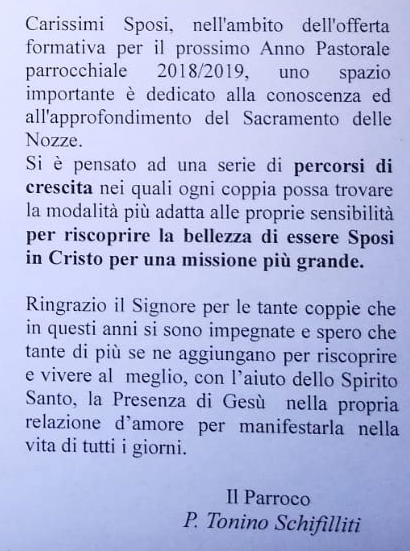 Carissimi Sposi, nell'ambito dell'offerta formativa per il prossimo Anno Pastorale parrocchiale 2018/2019, uno spazio importante è dedicato alla conoscenza ed all'approfondimento del Sacramento delle Nozze.
Si è pensato ad una serie di percorsi di crescita nei quali ogni coppia possa trovare la modalità più adatta alle proprie sensibilità per riscoprire la bellezza di essere Sposi in Cristo per una missione più grande.

Ringrazio il Signore per le tante coppie che in questi anni si sono impegnate e spero che tante di più se ne aggiungano per riscoprire e vivere al meglio, con l'aiuto dello Spirito Santo, la Presenza di Gesù nella propria relazione d'amore per manifestarla nella vita di tutti i giorni.

Il Parroco
P. Tonino Schifilliti